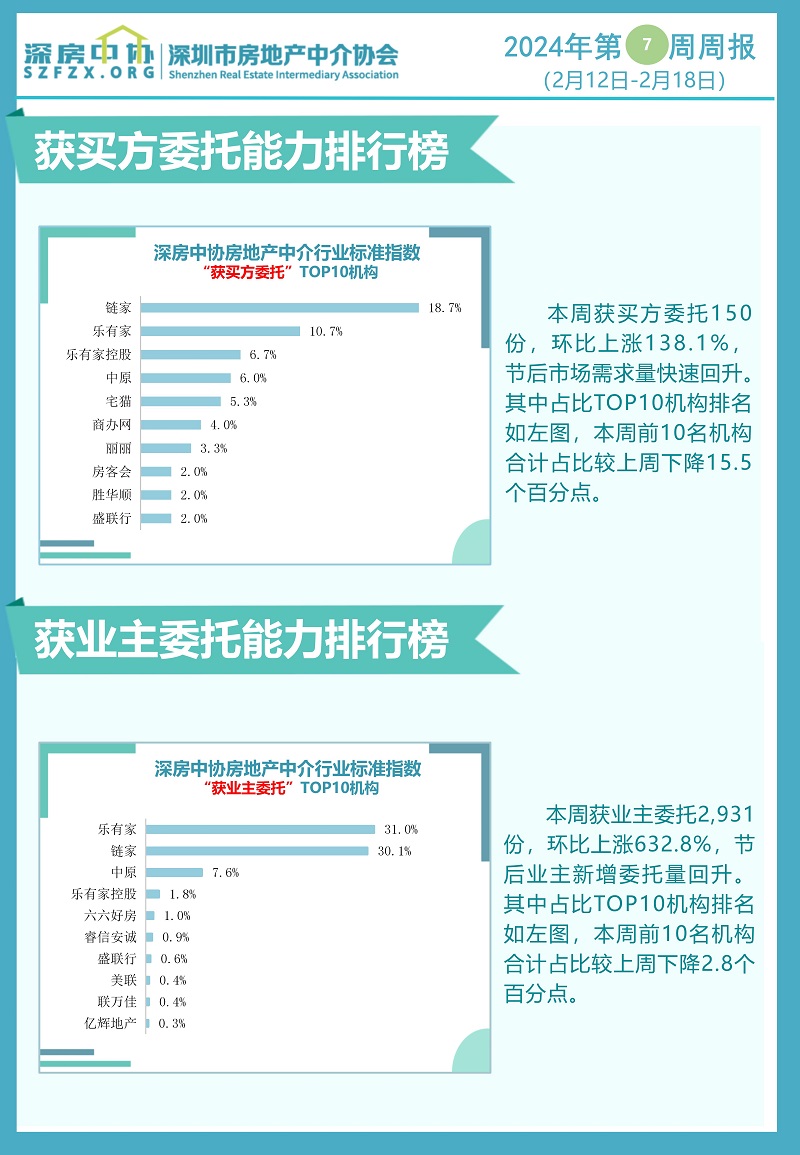 深房中协
SZFZX.ORG
深圳市房地产中介协会
Shenzhen Real Estate Intermediary Association

2024年第7周周报
(2月12日-2月18日)

获买方委托能力排行榜

深房中协房地产中介行业标准指数
“获买方委托”TOP10机构

链家 18.7%
乐有家 10.7%
乐有家控股 6.7%
中原 6.0%
宅猫 5.3%
商办网 4.0%
丽丽 3.3%
房客会 2.0%
胜华顺 2.0%
盛联行 2.0%

本周获买方委托150份，环比上涨138.1%，节后市场需求量快速回升。其中占比TOP10机构排名如左图，本周前10名机构合计占比较上周下降15.5个百分点。

获业主委托能力排行榜

深房中协房地产中介行业标准指数
“获业主委托”TOP10机构

乐有家 31.0%
链家 30.1%
中原 7.6%
乐有家控股 1.8%
六六好房 1.0%
睿信安诚 0.9%
盛联行 0.6%
美联 0.4%
联万佳 0.4%
亿辉地产 0.3%

本周获业主委托2,931份，环比上涨632.8%，节后业主新增委托量回升。其中占比TOP10机构排名如左图，本周前10名机构合计占比较上周下降2.8个百分点。